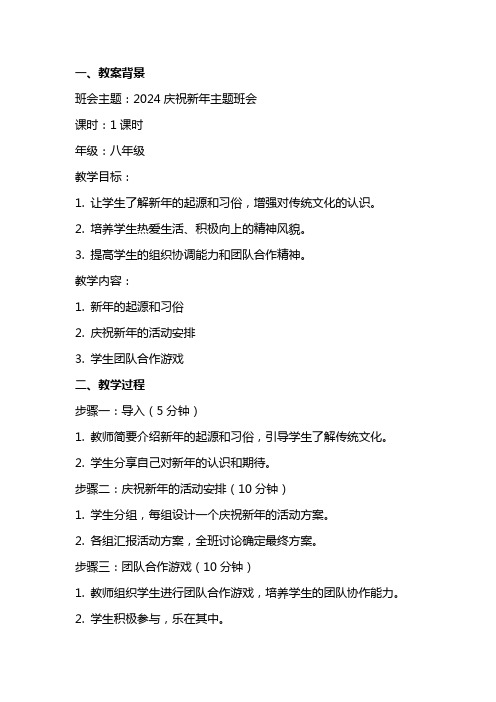 一、教案背景

班会主题：2024 庆祝新年主题班会

课时：1 课时

年级：八年级

教学目标：

1. 让学生了解新年的起源和习俗，增强对传统文化的认识。

2. 培养学生热爱生活、积极向上的精神风貌。

3. 提高学生的组织协调能力和团队合作精神。

教学内容：

1. 新年的起源和习俗

2. 庆祝新年的活动安排

3. 学生团队合作游戏

二、教学过程

步骤一：导入（5 分钟）

1. 教师简要介绍新年的起源和习俗，引导学生了解传统文化。

2. 学生分享自己对新年的认识和期待。

步骤二：庆祝新年的活动安排（10 分钟）

1. 学生分组，每组设计一个庆祝新年的活动方案。

2. 各组汇报活动方案，全班讨论确定最终方案。

步骤三：团队合作游戏（10 分钟）

1. 教师组织学生进行团队合作游戏，培养学生的团队协作能力。

2. 学生积极参与，乐在其中。